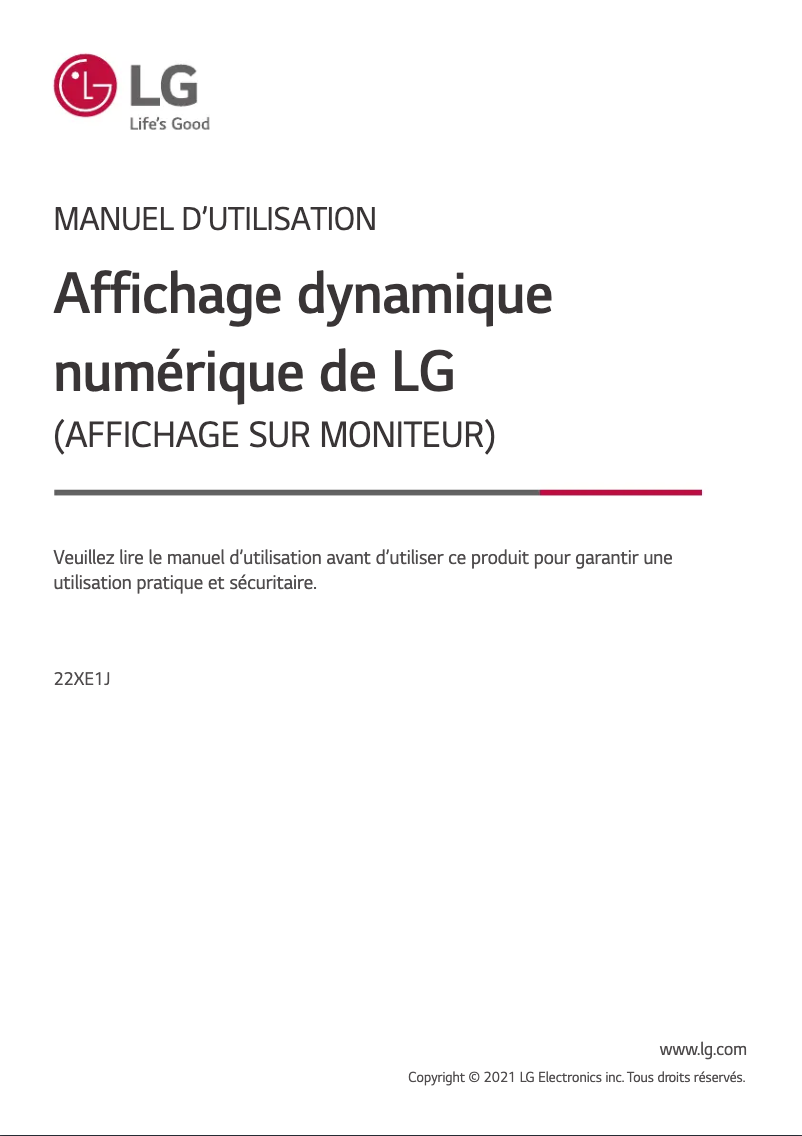 LG
Life's Good

MANUEL D'UTILISATION

Affichage dynamique numérique de LG

(AFFICHAGE SUR MONITEUR)

Veuillez lire le manuel d'utilisation avant d'utiliser ce produit pour garantir une utilisation pratique et sécuritaire.

22XE1J

www.lg.com

Copyright © 2021 LG Electronics inc. Tous droits réservés.